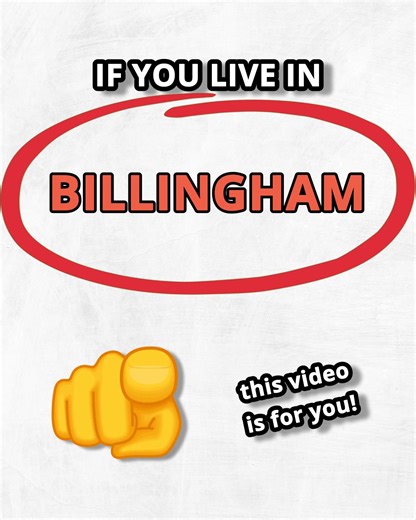 IF YOU LIVE IN

BILLINGHAM

this video is for you!